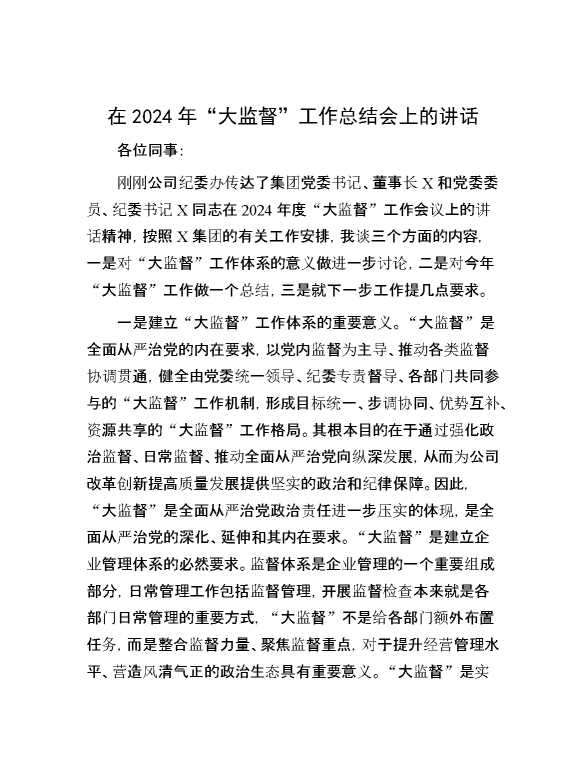 在 2024 年“大监督”工作总结会上的讲话

各位同事：

刚刚公司纪委办传达了集团党委书记、董事长 X 和党委委员、纪委书记 X 同志在 2024 年度“大监督”工作会议上的讲话精神，按照 X 集团的有关工作安排，我谈三个方面的内容，一是对“大监督”工作体系的意义做进一步讨论，二是对今年“大监督”工作做一个总结，三是就下一步工作提几点要求。

一是建立“大监督”工作体系的重要意义。“大监督”是全面从严治党的内在要求，以党内监督为主导、推动各类监督协调贯通，健全由党委统一领导、纪委专责督导、各部门共同参与的“大监督”工作机制，形成目标统一、步调协同、优势互补、资源共享的“大监督”工作格局。其根本目的在于通过强化政治监督、日常监督、推动全面从严治党向纵深发展，从而为公司改革创新提高质量发展提供坚实的政治和纪律保障。因此，“大监督”是全面从严治党政治责任进一步压实的体现，是全面从严治党的深化、延伸和其内在要求。“大监督”是建立企业管理体系的必然要求。监督体系是企业管理的一个重要组成部分，日常管理工作包括监督管理，开展监督检查本来就是各部门日常管理的重要方式，“大监督”不是给各部门额外布置任务，而是整合监督力量、聚焦监督重点，对于提升经营管理水平、营造风清气正的政治生态具有重要意义。“大监督”是实